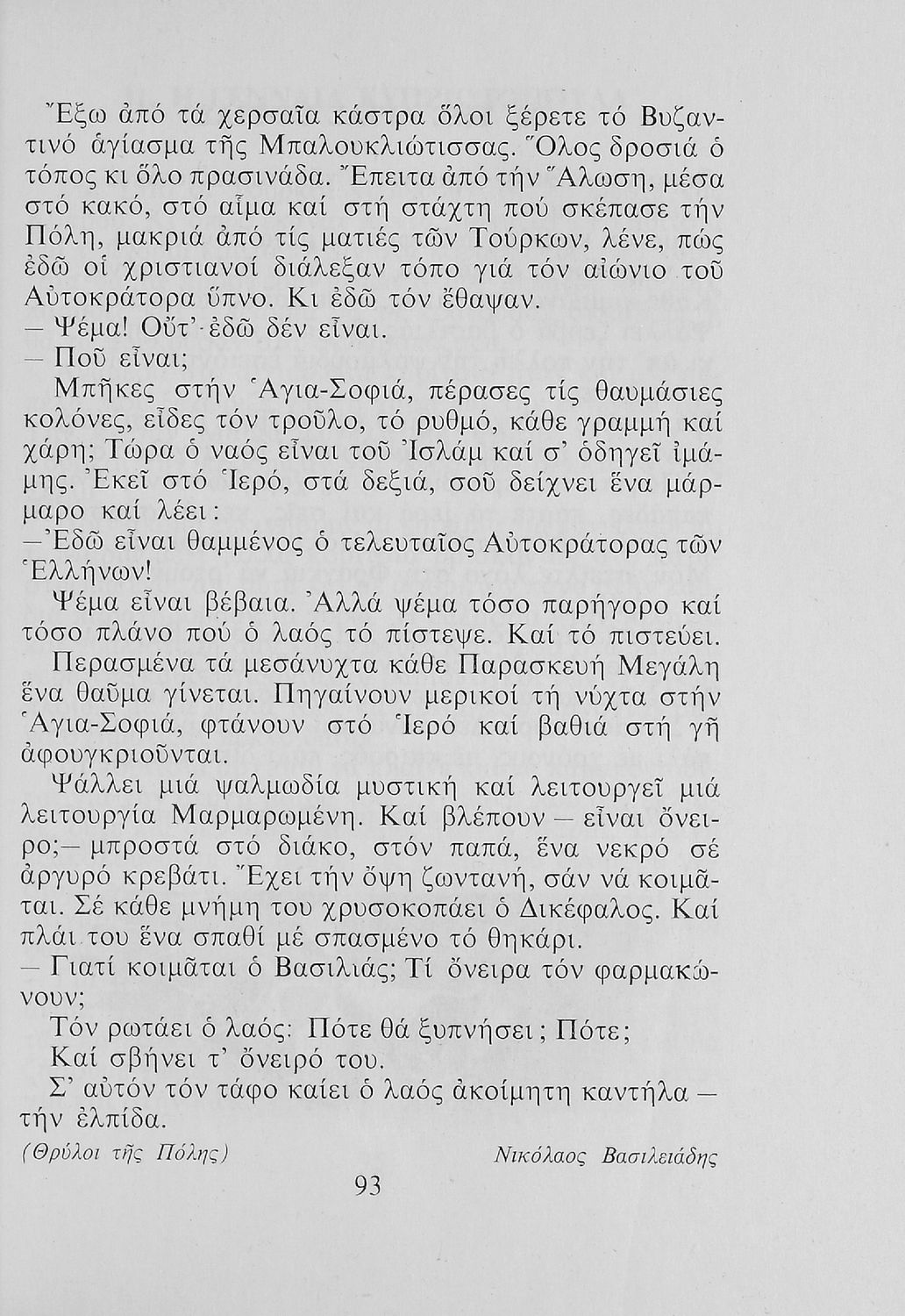 Ἔξω ἀπό τά χερσαῖα κάστρα ὅλοι ξέρετε τό Βυζαντινό ἁγίασμα τῆς Μπαλουκλιώτισσας. Ὅλος δροσιά ὁ τόπος κι ὅλο πρασινάδα. Ἔπειτα ἀπό τήν Ἅλωση, μέσα στό κακό, στό αἷμα καί στή στάχτη πού σκέπασε τήν Πόλη, μακριά ἀπό τίς ματιές τῶν Τούρκων, λένε, πώς ἐδῶ οἱ χριστιανοί διάλεξαν τόπο γιά τόν αἰώνιο τοῦ Αὐτοκράτορα ὕπνο. Κι ἐδῶ τόν ἔθαψαν.
— Ψέμα! Οὔτ' ἐδῶ δέν εἶναι.
— Ποῦ εἶναι;
Μπῆκες στήν Ἁγια-Σοφιά, πέρασες τίς θαυμάσιες κολόνες, εἶδες τόν τροῦλο, τό ρυθμό, κάθε γραμμή καί χάρη; Τώρα ὁ ναός εἶναι τοῦ Ἰσλάμ καί σ' ὁδηγεῖ ἰμάμης. Ἐκεῖ στό Ἱερό, στά δεξιά, σοῦ δείχνει ἕνα μάρμαρο καί λέει:
—Ἐδῶ εἶναι θαμμένος ὁ τελευταῖος Αὐτοκράτορας τῶν Ἑλλήνων!
Ψέμα εἶναι βέβαια. Ἀλλά ψέμα τόσο παρήγορο καί τόσο πλάνο πού ὁ λαός τό πίστεψε. Καί τό πιστεύει.
Περασμένα τά μεσάνυχτα κάθε Παρασκευή Μεγάλη ἕνα θαῦμα γίνεται. Πηγαίνουν μερικοί τή νύχτα στήν Ἁγια-Σοφιά, φτάνουν στό Ἱερό καί βαθιά στή γῆ ἀφουγκριοῦνται.
Ψάλλει μιά ψαλμωδία μυστική καί λειτουργεῖ μιά λειτουργία Μαρμαρωμένη. Καί βλέπουν — εἶναι ὄνειρο;— μπροστά στό διάκο, στόν παπά, ἕνα νεκρό σέ ἀργυρό κρεβάτι. Ἔχει τήν ὄψη ζωντανή, σάν νά κοιμᾶται. Σέ κάθε μνήμη του χρυσοκοπάει ὁ Δικέφαλος. Καί πλάι του ἕνα σπαθί μέ σπασμένο τό θηκάρι.
— Γιατί κοιμᾶται ὁ Βασιλιάς; Τί ὄνειρα τόν φαρμακώνουν;
Τόν ρωτάει ὁ λαός: Πότε θά ξυπνήσει; Πότε;
Καί σβήνει τ' ὄνειρό του.
Σ' αὐτόν τόν τάφο καίει ὁ λαός ἀκοίμητη καντήλα — τήν ἐλπίδα.
(Θρύλοι τῆς Πόλης) Νικόλαος Βασιλειάδης
93